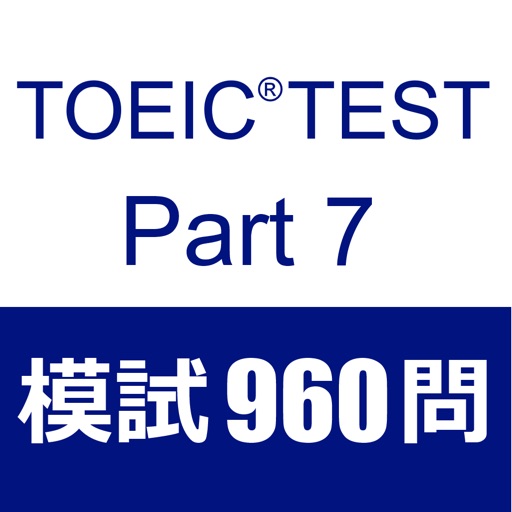 TOEIC® TEST
Part 7

模試 960問